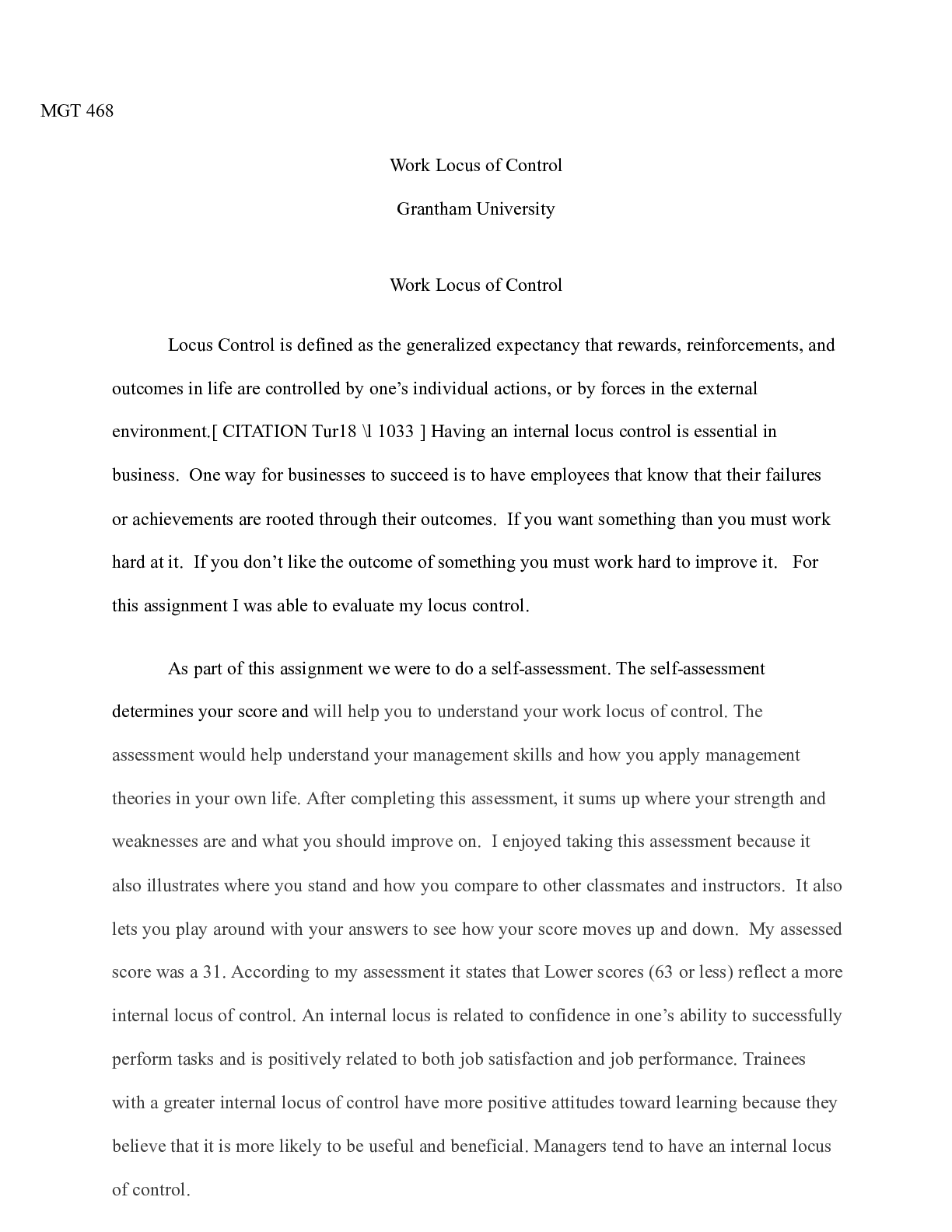 MGT 468

Work Locus of Control

Grantham University

Work Locus of Control

Locus Control is defined as the generalized expectancy that rewards, reinforcements, and outcomes in life are controlled by one's individual actions, or by forces in the external environment.[ CITATION Tur18 \l 1033 ] Having an internal locus control is essential in business. One way for businesses to succeed is to have employees that know that their failures or achievements are rooted through their outcomes. If you want something than you must work hard at it. If you don't like the outcome of something you must work hard to improve it. For this assignment I was able to evaluate my locus control.

As part of this assignment we were to do a self-assessment. The self-assessment determines your score and will help you to understand your work locus of control. The assessment would help understand your management skills and how you apply management theories in your own life. After completing this assessment, it sums up where your strength and weaknesses are and what you should improve on. I enjoyed taking this assessment because it also illustrates where you stand and how you compare to other classmates and instructors. It also lets you play around with your answers to see how your score moves up and down. My assessed score was a 31. According to my assessment it states that Lower scores (63 or less) reflect a more internal locus of control. An internal locus is related to confidence in one's ability to successfully perform tasks and is positively related to both job satisfaction and job performance. Trainees with a greater internal locus of control have more positive attitudes toward learning because they believe that it is more likely to be useful and beneficial. Managers tend to have an internal locus of control.